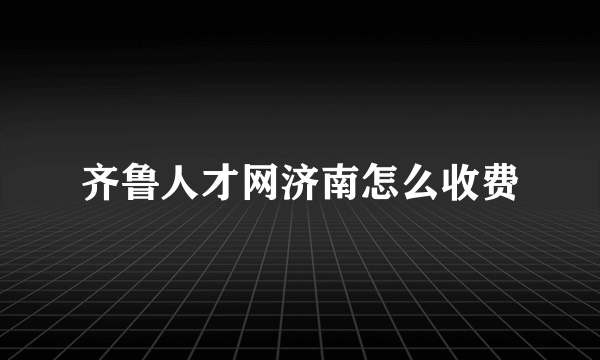 齐鲁人才网济南怎么收费